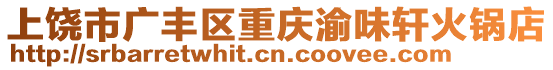 上饶市广丰区重庆渝味轩火锅店
http://srbarretwhit.cn.coovee.com